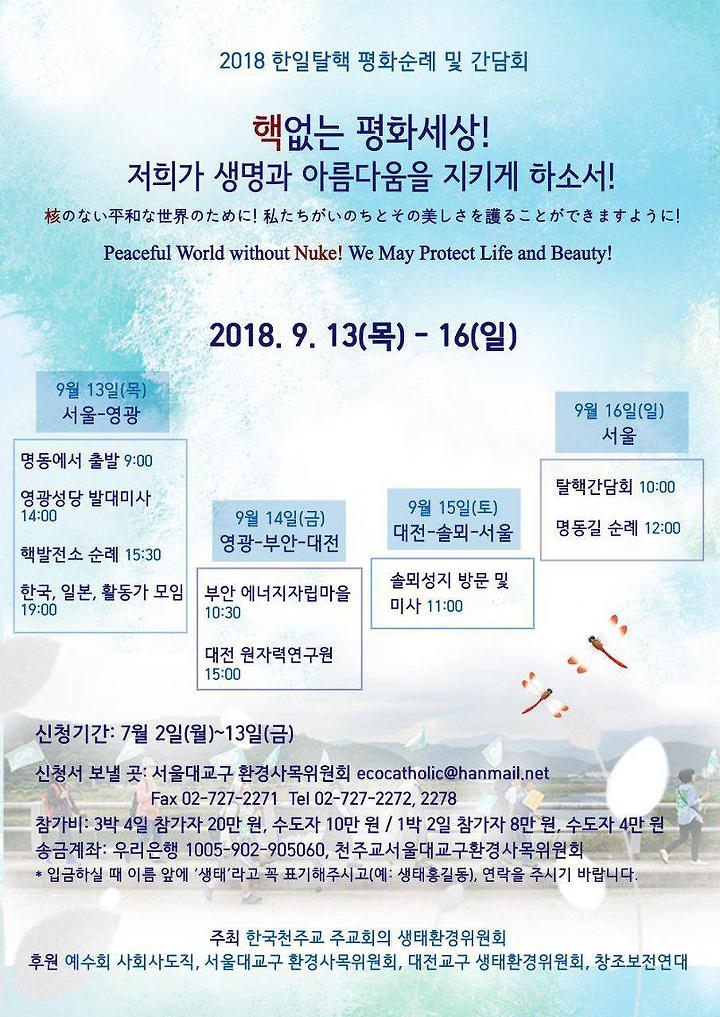 2018 한일탈핵 평화순례 및 간담회

핵없는 평화세상!
저희가 생명과 아름다움을 지키게 하소서!

核のない平和な世界のために! 私たちがいのちとその美しさを護ることができますように!

Peaceful World without Nuke! We May Protect Life and Beauty!

2018. 9. 13(목) - 16(일)

9월 13일(목)
서울-영광

명동에서 출발 9:00

영광성당 발대미사 14:00

핵발전소 순례 15:30

한국, 일본, 활동가 모임 19:00

9월 14일(금)
영광-부안-대전

부안 에너지자립마을 10:30

대전 원자력연구원 15:00

9월 15일(토)
대전-솔뫼-서울

솔뫼성지 방문 및 미사 11:00

9월 16일(일)
서울

탈핵간담회 10:00

명동길 순례 12:00

신청기간: 7월 2일(월)~13일(금)

신청서 보낼 곳: 서울대교구 환경사목위원회 ecocatholic@hanmail.net
Fax 02-727-2271 Tel 02-727-2272, 2278

참가비: 3박 4일 참가자 20만 원, 수도자 10만 원 / 1박 2일 참가자 8만 원, 수도자 4만 원

송금계좌: 우리은행 1005-902-905060, 천주교서울대교구환경사목위원회

* 입금하실 때 이름 앞에 '생태'라고 꼭 표기해주시고(예: 생태홍길동), 연락을 주시기 바랍니다.

주최 한국천주교 주교회의 생태환경위원회
후원 예수회 사회사도직, 서울대교구 환경사목위원회, 대전교구 생태환경위원회, 창조보전연대